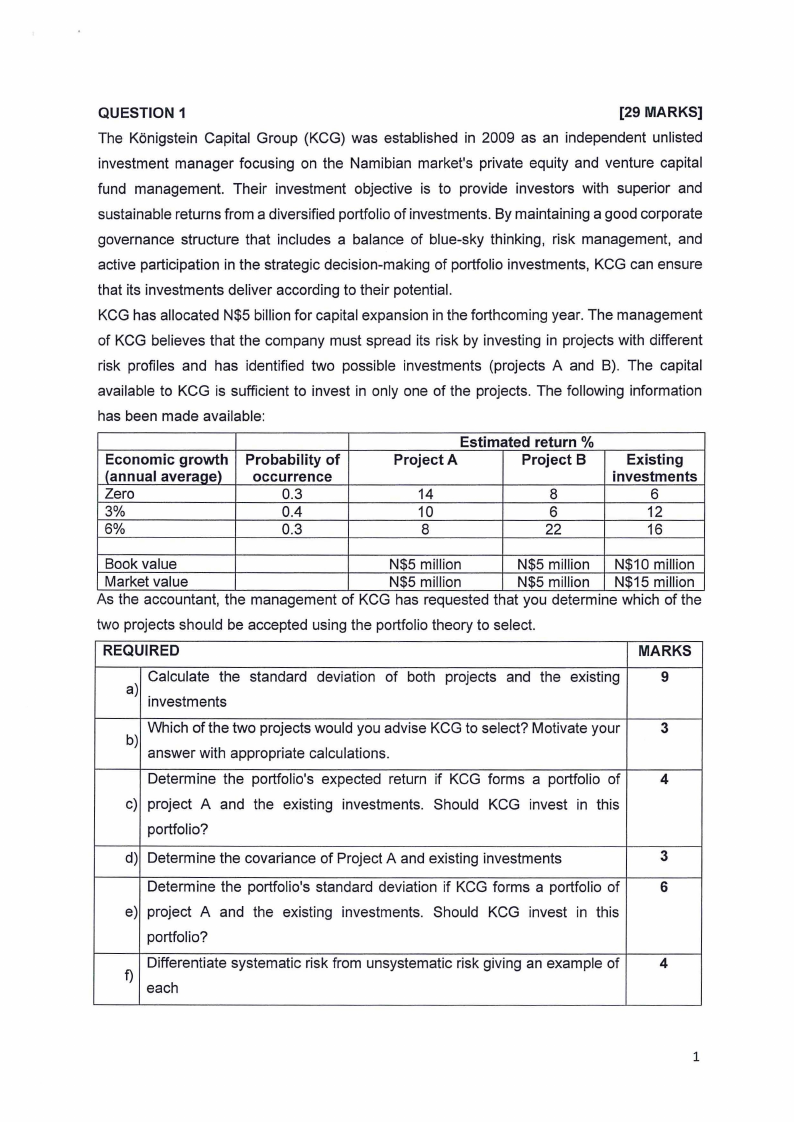 QUESTION 1 [29 MARKS]

The Königstein Capital Group (KCG) was established in 2009 as an independent unlisted investment manager focusing on the Namibian market's private equity and venture capital fund management. Their investment objective is to provide investors with superior and sustainable returns from a diversified portfolio of investments. By maintaining a good corporate governance structure that includes a balance of blue-sky thinking, risk management, and active participation in the strategic decision-making of portfolio investments, KCG can ensure that its investments deliver according to their potential.

KCG has allocated N$5 billion for capital expansion in the forthcoming year. The management of KCG believes that the company must spread its risk by investing in projects with different risk profiles and has identified two possible investments (projects A and B). The capital available to KCG is sufficient to invest in only one of the projects. The following information has been made available:

| | | Estimated return % | | |
|---|---|---|---|---|
| Economic growth (annual average) | Probability of occurrence | Project A | Project B | Existing investments |
| Zero | 0.3 | 14 | 8 | 6 |
| 3% | 0.4 | 10 | 6 | 12 |
| 6% | 0.3 | 8 | 22 | 16 |
| | | | | |
| Book value | | N$5 million | N$5 million | N$10 million |
| Market value | | N$5 million | N$5 million | N$15 million |

As the accountant, the management of KCG has requested that you determine which of the two projects should be accepted using the portfolio theory to select.

| REQUIRED | | MARKS |
|---|---|---|
| a) | Calculate the standard deviation of both projects and the existing investments | 9 |
| b) | Which of the two projects would you advise KCG to select? Motivate your answer with appropriate calculations. | 3 |
| c) | Determine the portfolio's expected return if KCG forms a portfolio of project A and the existing investments. Should KCG invest in this portfolio? | 4 |
| d) | Determine the covariance of Project A and existing investments | 3 |
| e) | Determine the portfolio's standard deviation if KCG forms a portfolio of project A and the existing investments. Should KCG invest in this portfolio? | 6 |
| f) | Differentiate systematic risk from unsystematic risk giving an example of each | 4 |

1